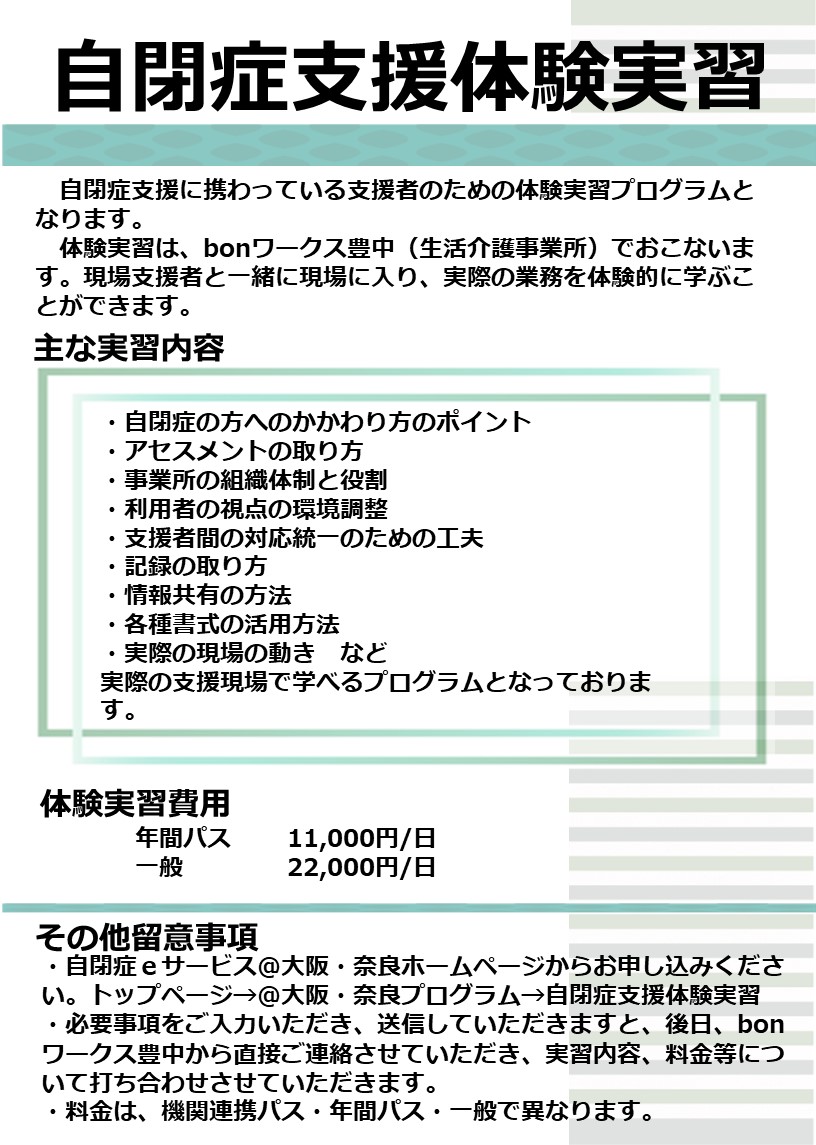 自閉症支援体験実習

自閉症支援に携わっている支援者のための体験実習プログラムとなります。
体験実習は、bonワークス豊中（生活介護事業所）でおこないます。現場支援者と一緒に現場に入り、実際の業務を体験的に学ぶことができます。

主な実習内容

・自閉症の方へのかかわり方のポイント
・アセスメントの取り方
・事業所の組織体制と役割
・利用者の視点の環境調整
・支援者間の対応統一のための工夫
・記録の取り方
・情報共有の方法
・各種書式の活用方法
・実際の現場の動き　など
実際の支援現場で学べるプログラムとなっております。

体験実習費用

年間パス　11,000円/日
一般　22,000円/日

その他留意事項

・自閉症ｅサービス@大阪・奈良ホームページからお申し込みください。トップページ→@大阪・奈良プログラム→自閉症支援体験実習
・必要事項をご入力いただき、送信していただきますと、後日、bonワークス豊中から直接ご連絡させていただき、実習内容、料金等について打ち合わせさせていただきます。
・料金は、機関連携パス・年間パス・一般で異なります。